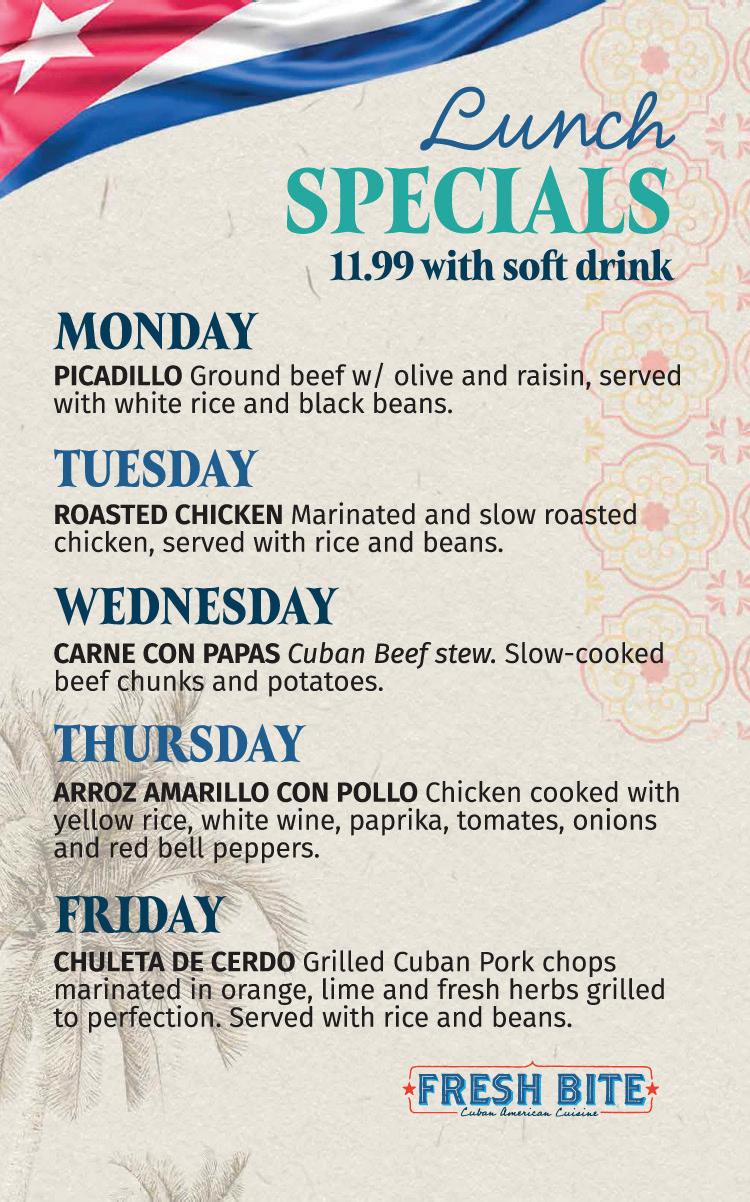 Lunch
SPECIALS
11.99 with soft drink

MONDAY

PICADILLO Ground beef w/ olive and raisin, served with white rice and black beans.

TUESDAY

ROASTED CHICKEN Marinated and slow roasted chicken, served with rice and beans.

WEDNESDAY

CARNE CON PAPAS Cuban Beef stew. Slow-cooked beef chunks and potatoes.

THURSDAY

ARROZ AMARILLO CON POLLO Chicken cooked with yellow rice, white wine, paprika, tomates, onions and red bell peppers.

FRIDAY

CHULETA DE CERDO Grilled Cuban Pork chops marinated in orange, lime and fresh herbs grilled to perfection. Served with rice and beans.

FRESH BITE
Cuban American Cuisine